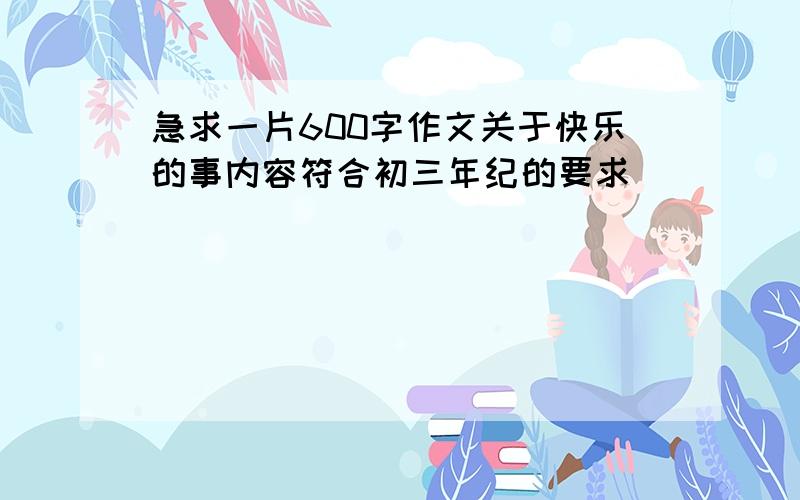 急求一片600字作文关于快乐的事内容符合初三年纪的要求